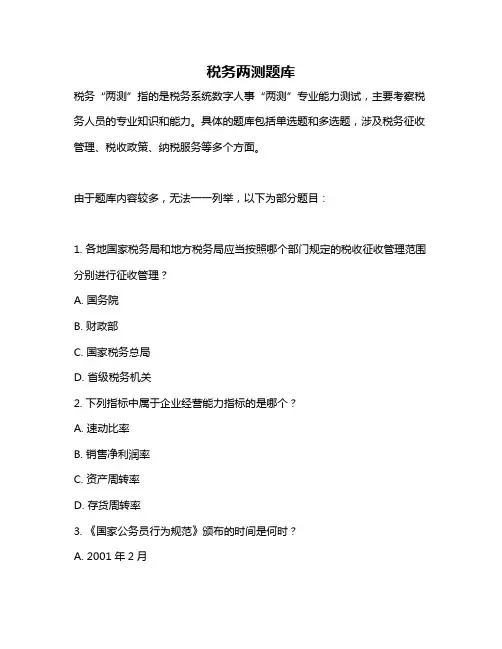 税务两测题库

税务“两测”指的是税务系统数字人事“两测”专业能力测试，主要考察税务人员的专业知识和能力。具体的题库包括单选题和多选题，涉及税务征收管理、税收政策、纳税服务等多个方面。

由于题库内容较多，无法一一列举，以下为部分题目：

1. 各地国家税务局和地方税务局应当按照哪个部门规定的税收征收管理范围分别进行征收管理？

A. 国务院

B. 财政部

C. 国家税务总局

D. 省级税务机关

2. 下列指标中属于企业经营能力指标的是哪个？

A. 速动比率

B. 销售净利润率

C. 资产周转率

D. 存货周转率

3. 《国家公务员行为规范》颁布的时间是何时？

A. 2001 年 2 月